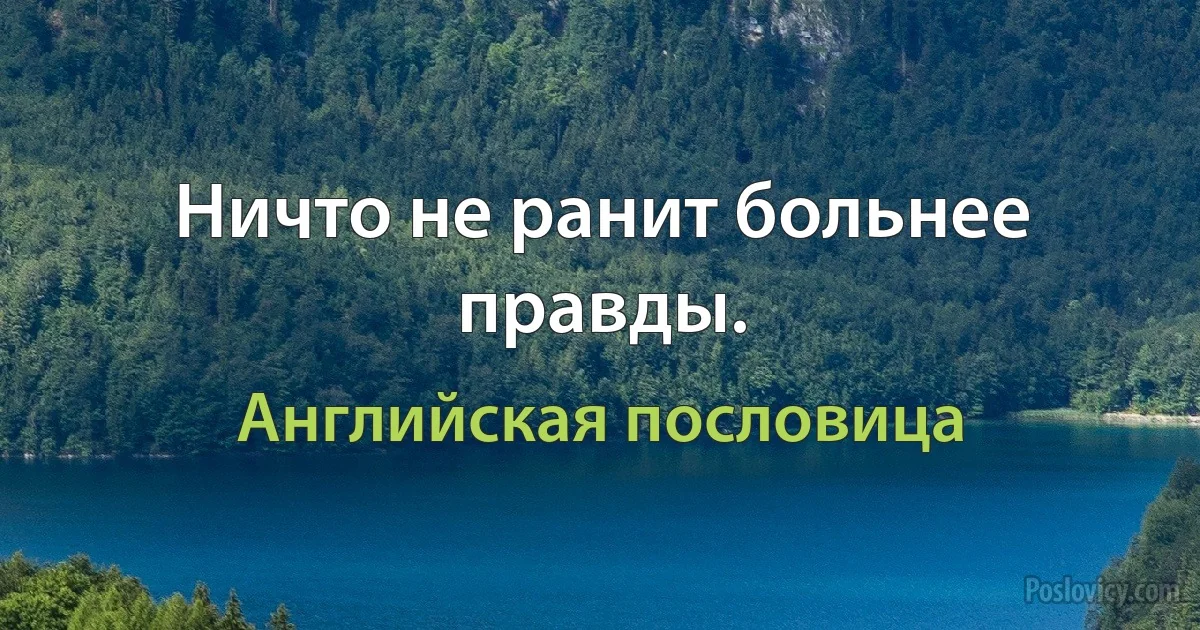 Ничто не ранит больнее правды.

Английская пословица

Poslovicy.com